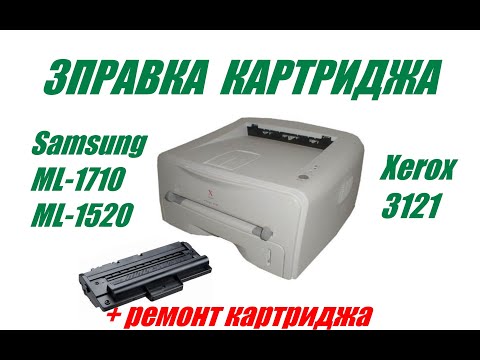 ЗПРАВКА КАРТРИДЖА

Samsung
ML-1710
ML-1520

Xerox
3121

+ ремонт картриджа